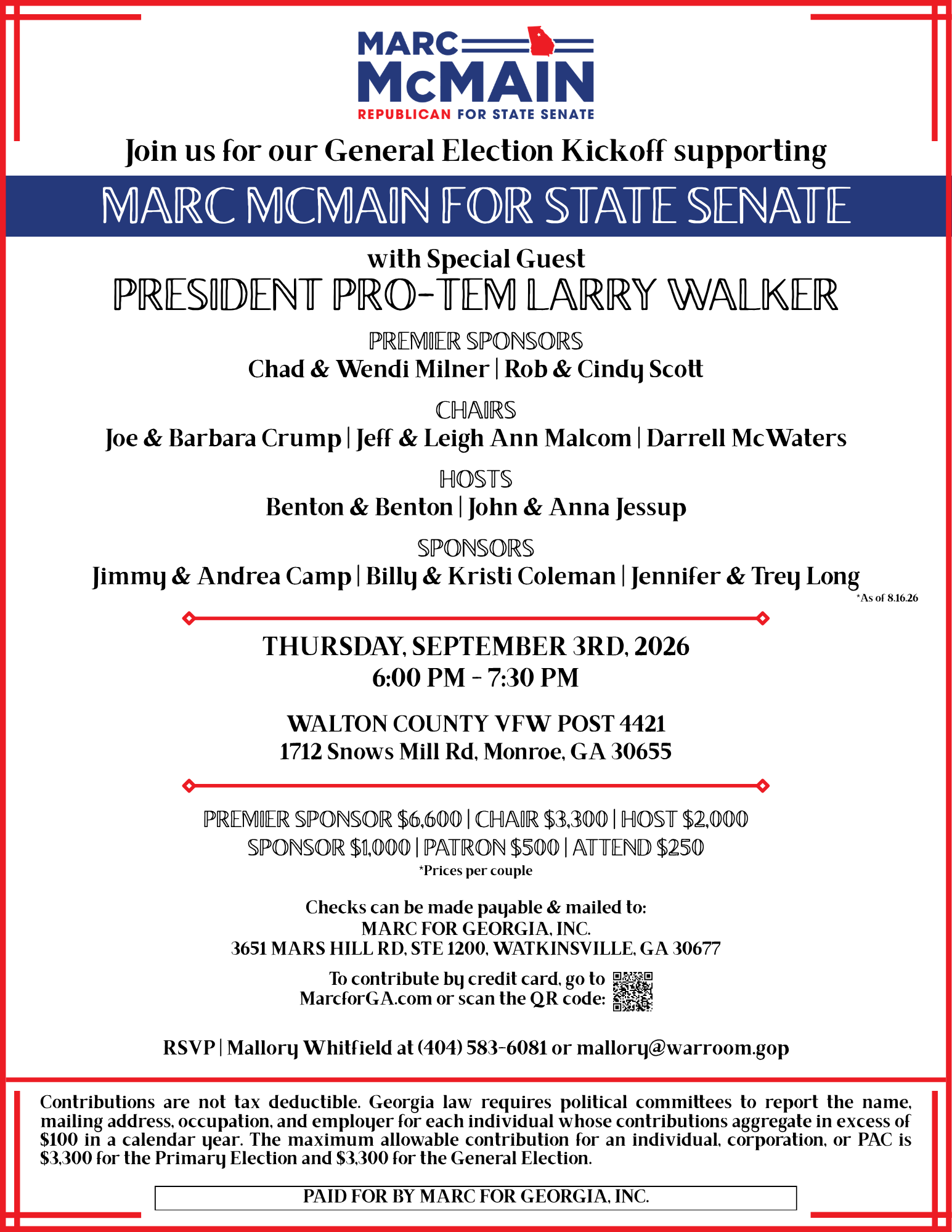 MARC McMAIN
REPUBLICAN FOR STATE SENATE

Join us for our General Election Kickoff supporting

MARC MCMAIN FOR STATE SENATE

with Special Guest
PRESIDENT PRO-TEM LARRY WALKER

PREMIER SPONSORS
Chad & Wendi Milner | Rob & Cindy Scott

CHAIRS
Joe & Barbara Crump | Jeff & Leigh Ann Malcom | Darrell McWaters

HOSTS
Benton & Benton | John & Anna Jessup

SPONSORS
Jimmy & Andrea Camp | Billy & Kristi Coleman | Jennifer & Trey Long
*As of 8.16.26

THURSDAY, SEPTEMBER 3RD, 2026
6:00 PM - 7:30 PM

WALTON COUNTY VFW POST 4421
1712 Snows Mill Rd, Monroe, GA 30655

PREMIER SPONSOR $6,600 | CHAIR $3,300 | HOST $2,000
SPONSOR $1,000 | PATRON $500 | ATTEND $250
*Prices per couple

Checks can be made payable & mailed to:
MARC FOR GEORGIA, INC.
3651 MARS HILL RD, STE 1200, WATKINSVILLE, GA 30677

To contribute by credit card, go to MarcforGA.com or scan the QR code:

RSVP | Mallory Whitfield at (404) 583-6081 or mallory@warroom.gop

Contributions are not tax deductible. Georgia law requires political committees to report the name, mailing address, occupation, and employer for each individual whose contributions aggregate in excess of $100 in a calendar year. The maximum allowable contribution for an individual, corporation, or PAC is $3,300 for the Primary Election and $3,300 for the General Election.

PAID FOR BY MARC FOR GEORGIA, INC.